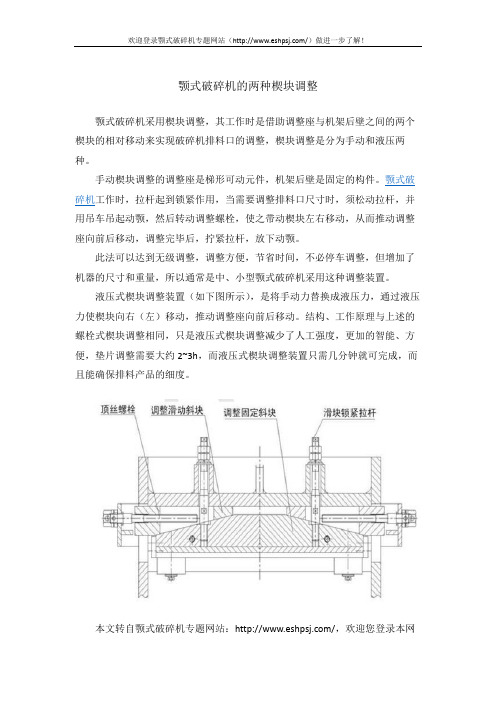 欢迎登录颚式破碎机专题网站（http://www.eshpsj.com/）做进一步了解！

颚式破碎机的两种楔块调整

颚式破碎机采用楔块调整，其工作时是借助调整座与机架后壁之间的两个楔块的相对移动来实现破碎机排料口的调整，楔块调整是分为手动和液压两种。

手动楔块调整的调整座是梯形可动元件，机架后壁是固定的构件。颚式破碎机工作时，拉杆起到锁紧作用，当需要调整排料口尺寸时，须松动拉杆，并用吊车吊起动颚，然后转动调整螺栓，使之带动楔块左右移动，从而推动调整座向前后移动，调整完毕后，拧紧拉杆，放下动颚。

此法可以达到无级调整，调整方便，节省时间，不必停车调整，但增加了机器的尺寸和重量，所以通常是中、小型颚式破碎机采用这种调整装置。

液压式楔块调整装置（如下图所示），是将手动力替换成液压力，通过液压力使楔块向右（左）移动，推动调整座向前后移动。结构、工作原理与上述的螺栓式楔块调整相同，只是液压式楔块调整减少了人工强度，更加的智能、方便，垫片调整需要大约 2~3h，而液压式楔块调整装置只需几分钟就可完成，而且能确保排料产品的细度。

顶丝螺栓
调整滑动斜块
调整固定斜块
滑块锁紧拉杆

本文转自颚式破碎机专题网站：http://www.eshpsj.com/，欢迎您登录本网